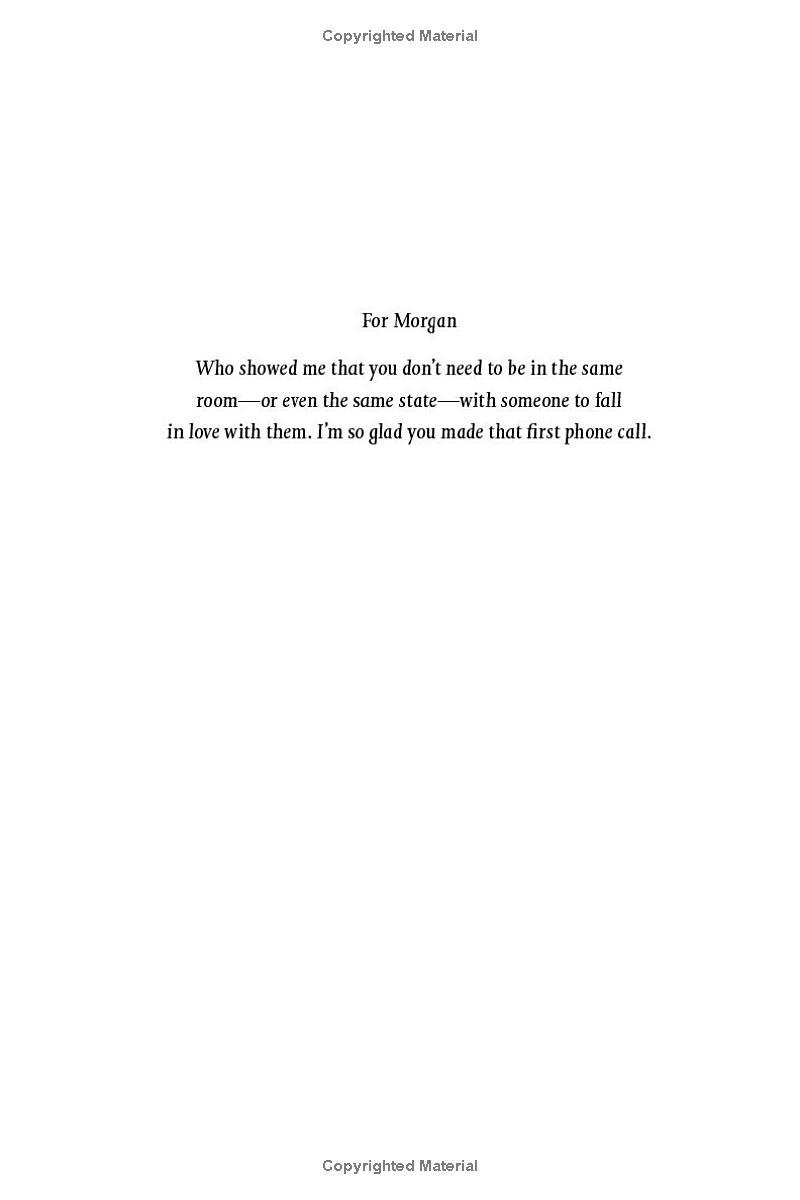 Copyrighted Material

For Morgan

Who showed me that you don't need to be in the same room—or even the same state—with someone to fall in love with them. I'm so glad you made that first phone call.

Copyrighted Material